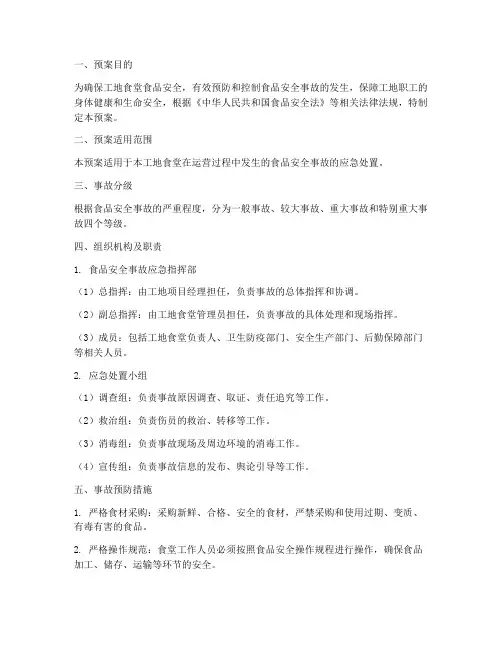 一、预案目的

为确保工地食堂食品安全，有效预防和控制食品安全事故的发生，保障工地职工的身体健康和生命安全，根据《中华人民共和国食品安全法》等相关法律法规，特制定本预案。

二、预案适用范围

本预案适用于本工地食堂在运营过程中发生的食品安全事故的应急处置。

三、事故分级

根据食品安全事故的严重程度，分为一般事故、较大事故、重大事故和特别重大事故四个等级。

四、组织机构及职责

1. 食品安全事故应急指挥部

（1）总指挥：由工地项目经理担任，负责事故的总体指挥和协调。

（2）副总指挥：由工地食堂管理员担任，负责事故的具体处理和现场指挥。

（3）成员：包括工地食堂负责人、卫生防疫部门、安全生产部门、后勤保障部门等相关人员。

2. 应急处置小组

（1）调查组：负责事故原因调查、取证、责任追究等工作。

（2）救治组：负责伤员的救治、转移等工作。

（3）消毒组：负责事故现场及周边环境的消毒工作。

（4）宣传组：负责事故信息的发布、舆论引导等工作。

五、事故预防措施

1. 严格食材采购：采购新鲜、合格、安全的食材，严禁采购和使用过期、变质、有毒有害的食品。

2. 严格操作规范：食堂工作人员必须按照食品安全操作规程进行操作，确保食品加工、储存、运输等环节的安全。